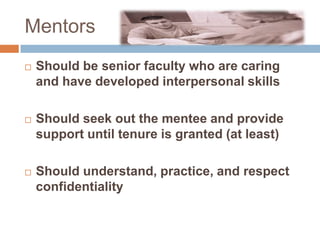 Mentors

□ Should be senior faculty who are caring and have developed interpersonal skills

□ Should seek out the mentee and provide support until tenure is granted (at least)

□ Should understand, practice, and respect confidentiality